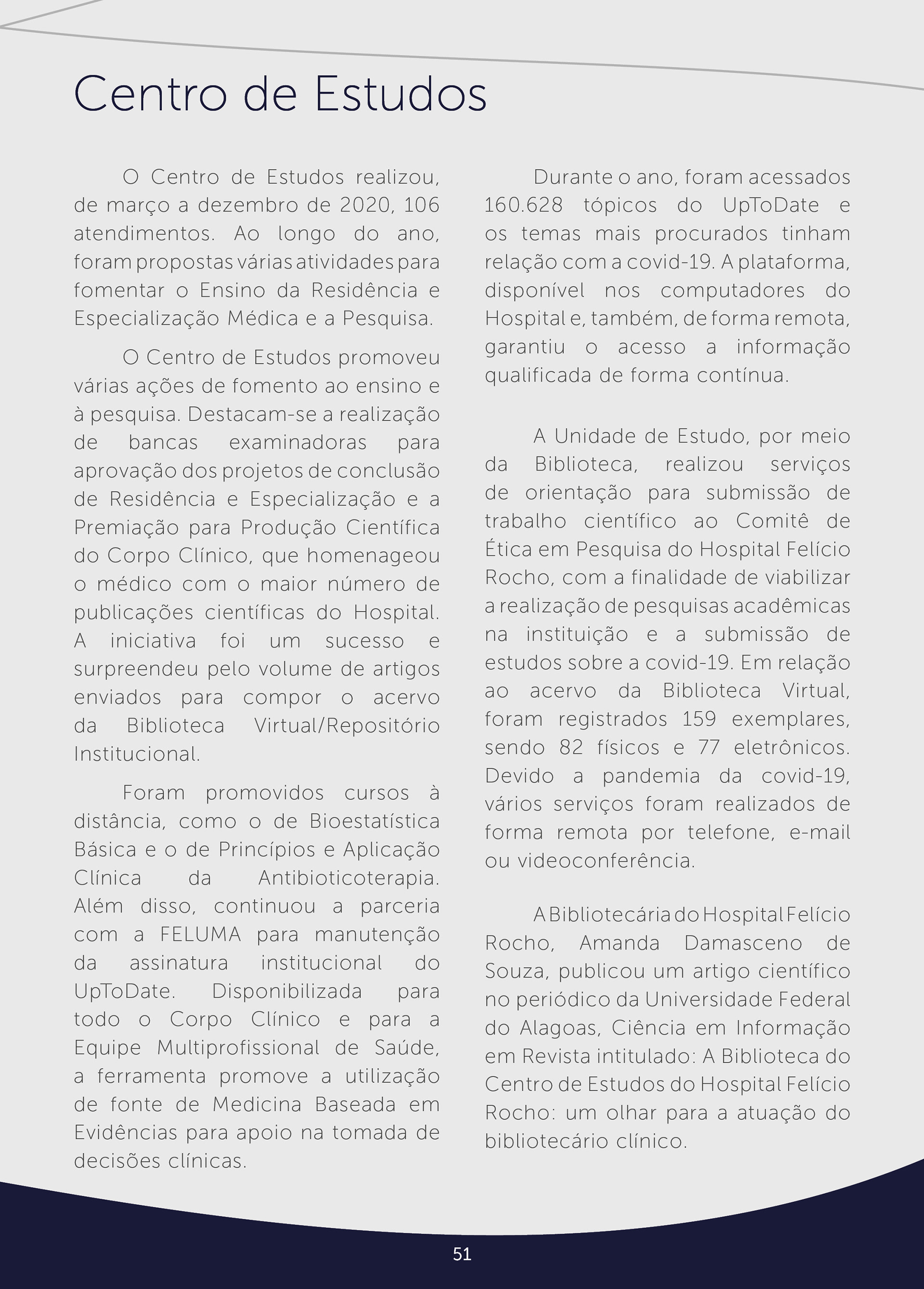 Centro de Estudos

O Centro de Estudos realizou, de março a dezembro de 2020, 106 atendimentos. Ao longo do ano, foram propostas várias atividades para fomentar o Ensino da Residência e Especialização Médica e a Pesquisa.

O Centro de Estudos promoveu várias ações de fomento ao ensino e à pesquisa. Destacam-se a realização de bancas examinadoras para aprovação dos projetos de conclusão de Residência e Especialização e a Premiação para Produção Científica do Corpo Clínico, que homenageou o médico com o maior número de publicações científicas do Hospital. A iniciativa foi um sucesso e surpreendeu pelo volume de artigos enviados para compor o acervo da Biblioteca Virtual/Repositório Institucional.

Foram promovidos cursos à distância, como o de Bioestatística Básica e o de Princípios e Aplicação Clínica da Antibioticoterapia. Além disso, continuou a parceria com a FELUMA para manutenção da assinatura institucional do UpToDate. Disponibilizada para todo o Corpo Clínico e para a Equipe Multiprofissional de Saúde, a ferramenta promove a utilização de fonte de Medicina Baseada em Evidências para apoio na tomada de decisões clínicas.

Durante o ano, foram acessados 160.628 tópicos do UpToDate e os temas mais procurados tinham relação com a covid-19. A plataforma, disponível nos computadores do Hospital e, também, de forma remota, garantiu o acesso a informação qualificada de forma contínua.

A Unidade de Estudo, por meio da Biblioteca, realizou serviços de orientação para submissão de trabalho científico ao Comitê de Ética em Pesquisa do Hospital Felício Rocho, com a finalidade de viabilizar a realização de pesquisas acadêmicas na instituição e a submissão de estudos sobre a covid-19. Em relação ao acervo da Biblioteca Virtual, foram registrados 159 exemplares, sendo 82 físicos e 77 eletrônicos. Devido a pandemia da covid-19, vários serviços foram realizados de forma remota por telefone, e-mail ou videoconferência.

A Bibliotecária do Hospital Felício Rocho, Amanda Damasceno de Souza, publicou um artigo científico no periódico da Universidade Federal do Alagoas, Ciência em Informação em Revista intitulado: A Biblioteca do Centro de Estudos do Hospital Felício Rocho: um olhar para a atuação do bibliotecário clínico.

51